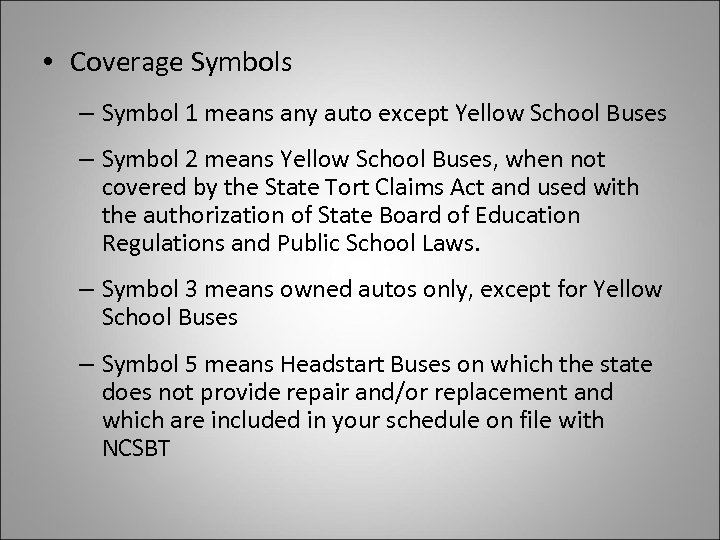 • Coverage Symbols

– Symbol 1 means any auto except Yellow School Buses

– Symbol 2 means Yellow School Buses, when not covered by the State Tort Claims Act and used with the authorization of State Board of Education Regulations and Public School Laws.

– Symbol 3 means owned autos only, except for Yellow School Buses

– Symbol 5 means Headstart Buses on which the state does not provide repair and/or replacement and which are included in your schedule on file with NCSBT